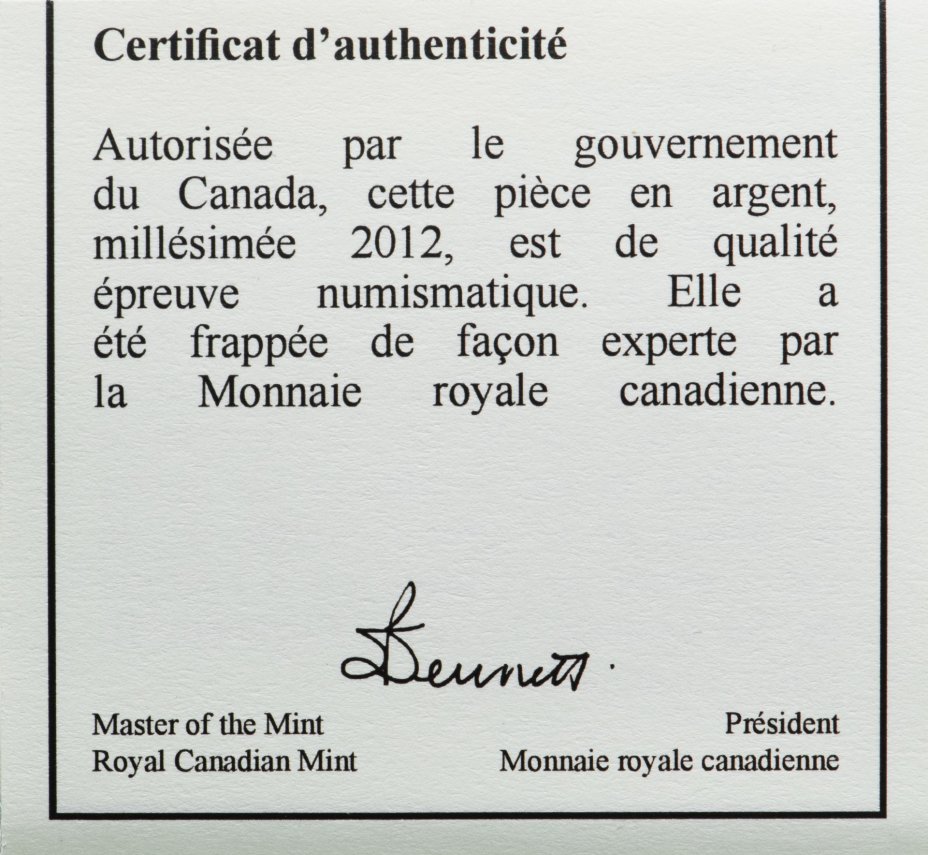 Certificat d'authenticité

Autorisée par le gouvernement du Canada, cette pièce en argent, millésimée 2012, est de qualité épreuve numismatique. Elle a été frappée de façon experte par la Monnaie royale canadienne.

Bennett.

Master of the Mint
Royal Canadian Mint

Président
Monnaie royale canadienne